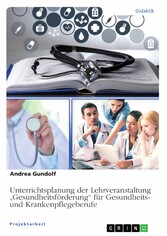 Didaktik

Andrea Gundolf

Unterrichtsplanung der Lehrveranstaltung „Gesundheitsförderung" für Gesundheits- und Krankenpflegeberufe

Projektarbeit

GRIN